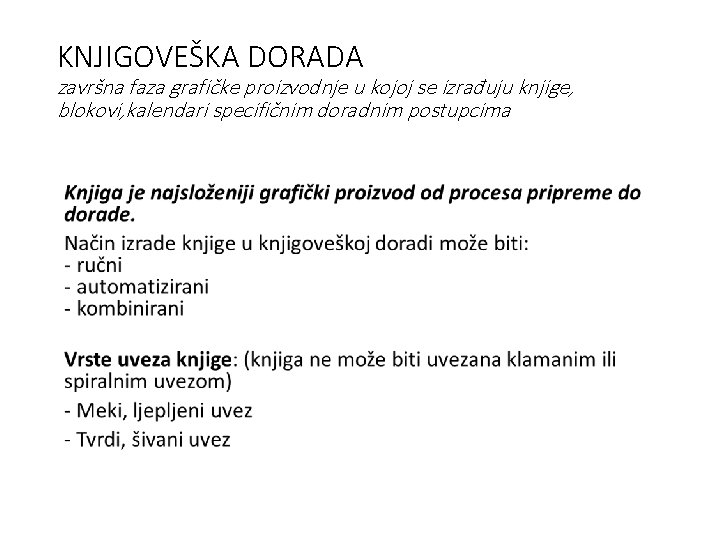 KNJIGOVEŠKA DORADA
završna faza grafičke proizvodnje u kojoj se izrađuju knjige, blokovi,kalendari specifičnim doradnim postupcima

Knjiga je najsloženiji grafički proizvod od procesa pripreme do dorade.

Način izrade knjige u knjigoveškoj doradi može biti:
- ručni
- automatizirani
- kombinirani

Vrste uveza knjige: (knjiga ne može biti uvezana klamanim ili spiralnim uvezom)

- Meki, ljepljeni uvez

- Tvrdi, šivani uvez